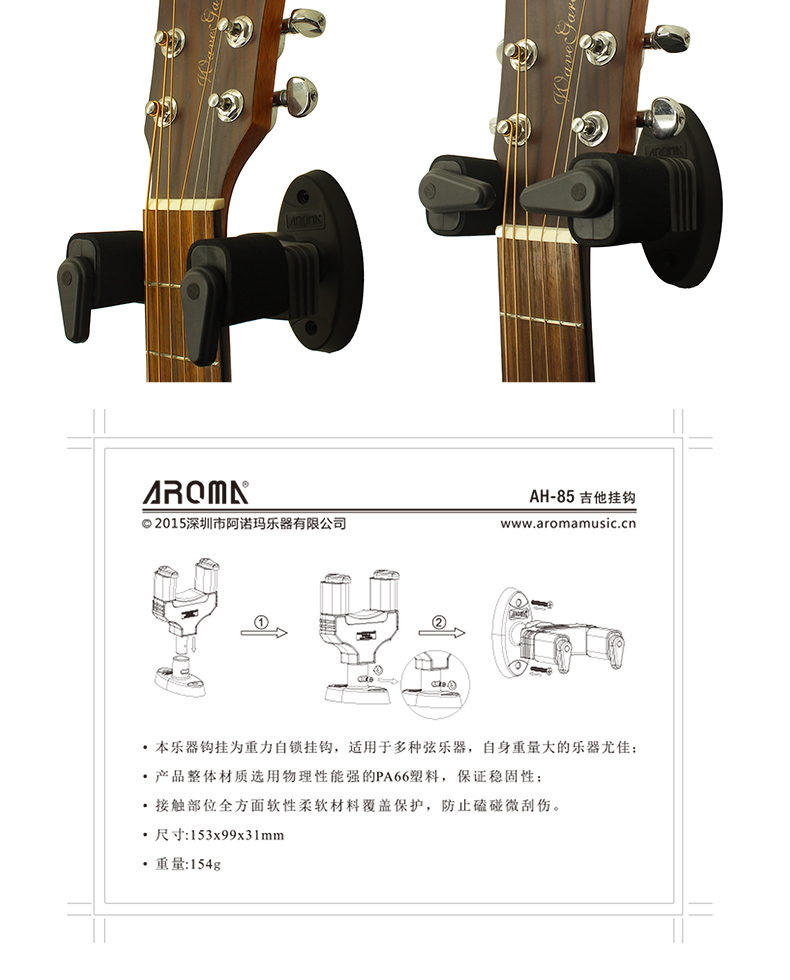 AROMA®

AH-85 吉他挂钩

© 2015深圳市阿诺玛乐器有限公司

www.aromamusic.cn

①

②

• 本乐器钩挂为重力自锁挂钩，适用于多种弦乐器，自身重量大的乐器尤佳；

• 产品整体材质选用物理性能强的PA66塑料，保证稳固性；

• 接触部位全方面软性柔软材料覆盖保护，防止磕碰微刮伤。

• 尺寸:153x99x31mm

• 重量:154g